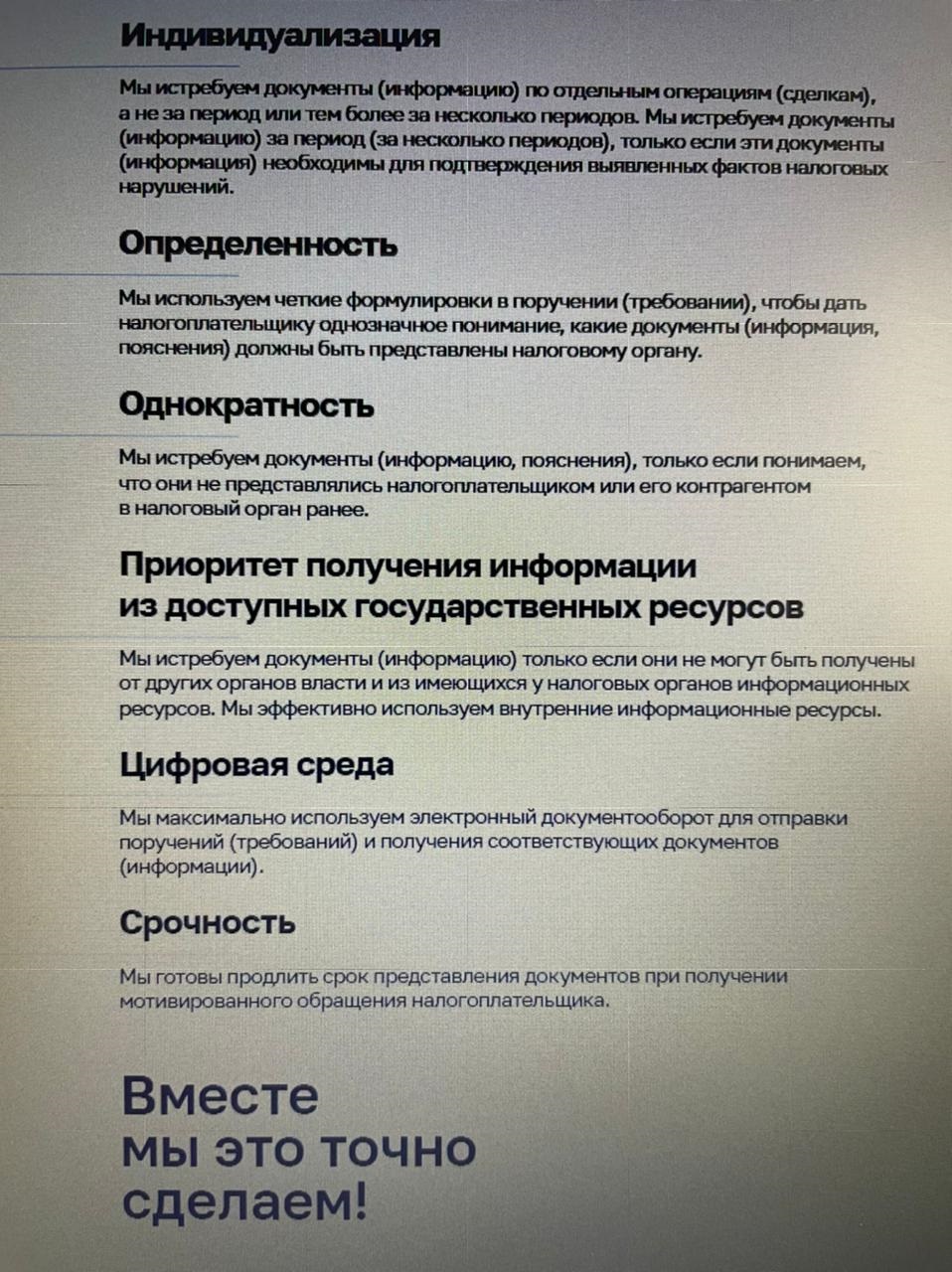 Индивидуализация

Мы истребуем документы (информацию) по отдельным операциям (сделкам), а не за период или тем более за несколько периодов. Мы истребуем документы (информацию) за период (за несколько периодов), только если эти документы (информация) необходимы для подтверждения выявленных фактов налоговых нарушений.

Определенность

Мы используем четкие формулировки в поручении (требовании), чтобы дать налогоплательщику однозначное понимание, какие документы (информация, пояснения) должны быть представлены налоговому органу.

Однократность

Мы истребуем документы (информацию, пояснения), только если понимаем, что они не представлялись налогоплательщиком или его контрагентом в налоговый орган ранее.

Приоритет получения информации из доступных государственных ресурсов

Мы истребуем документы (информацию) только если они не могут быть получены от других органов власти и из имеющихся у налоговых органов информационных ресурсов. Мы эффективно используем внутренние информационные ресурсы.

Цифровая среда

Мы максимально используем электронный документооборот для отправки поручений (требований) и получения соответствующих документов (информации).

Срочность

Мы готовы продлить срок представления документов при получении мотивированного обращения налогоплательщика.

Вместе мы это точно сделаем!